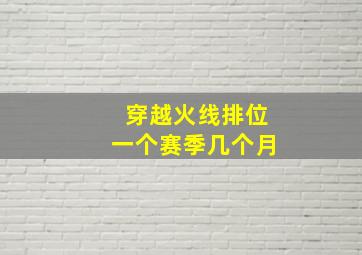 穿越火线排位
一个赛季几个月